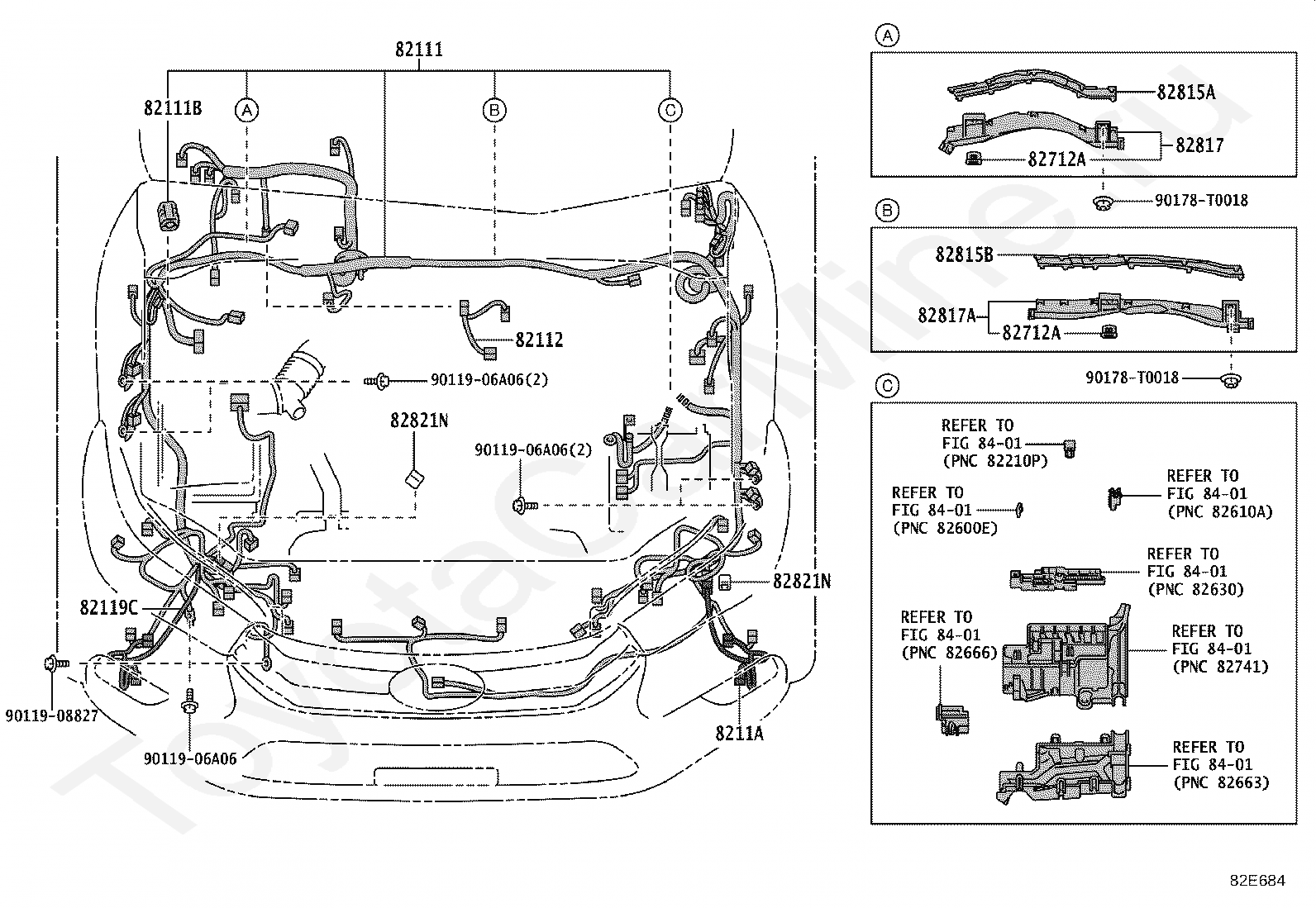 82111
82111B
A
B
C
82112
90119-06A06(2)
82821N
90119-06A06(2)
82821N
82119C
90119-08827
90119-06A06
8211A

A
82815A
82817
82712A
90178-T0018

B
82815B
82817A
82712A
90178-T0018

C
REFER TO
FIG 84-01
(PNC 82210P)
REFER TO
FIG 84-01
(PNC 82600E)
REFER TO
FIG 84-01
(PNC 82610A)
REFER TO
FIG 84-01
(PNC 82630)
REFER TO
FIG 84-01
(PNC 82666)
REFER TO
FIG 84-01
(PNC 82741)
REFER TO
FIG 84-01
(PNC 82663)

ToyotaCarMine.ru

82E684